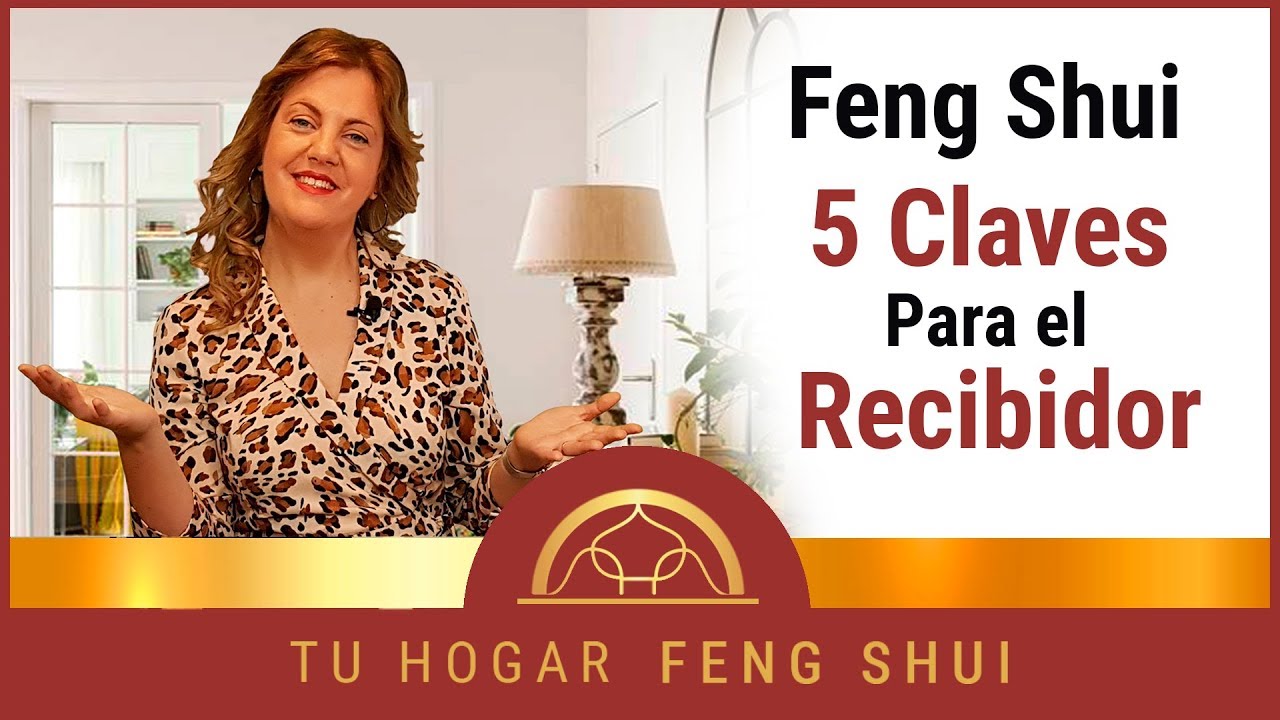 Feng Shui
5 Claves
Para el
Recibidor

TU HOGAR FENG SHUI